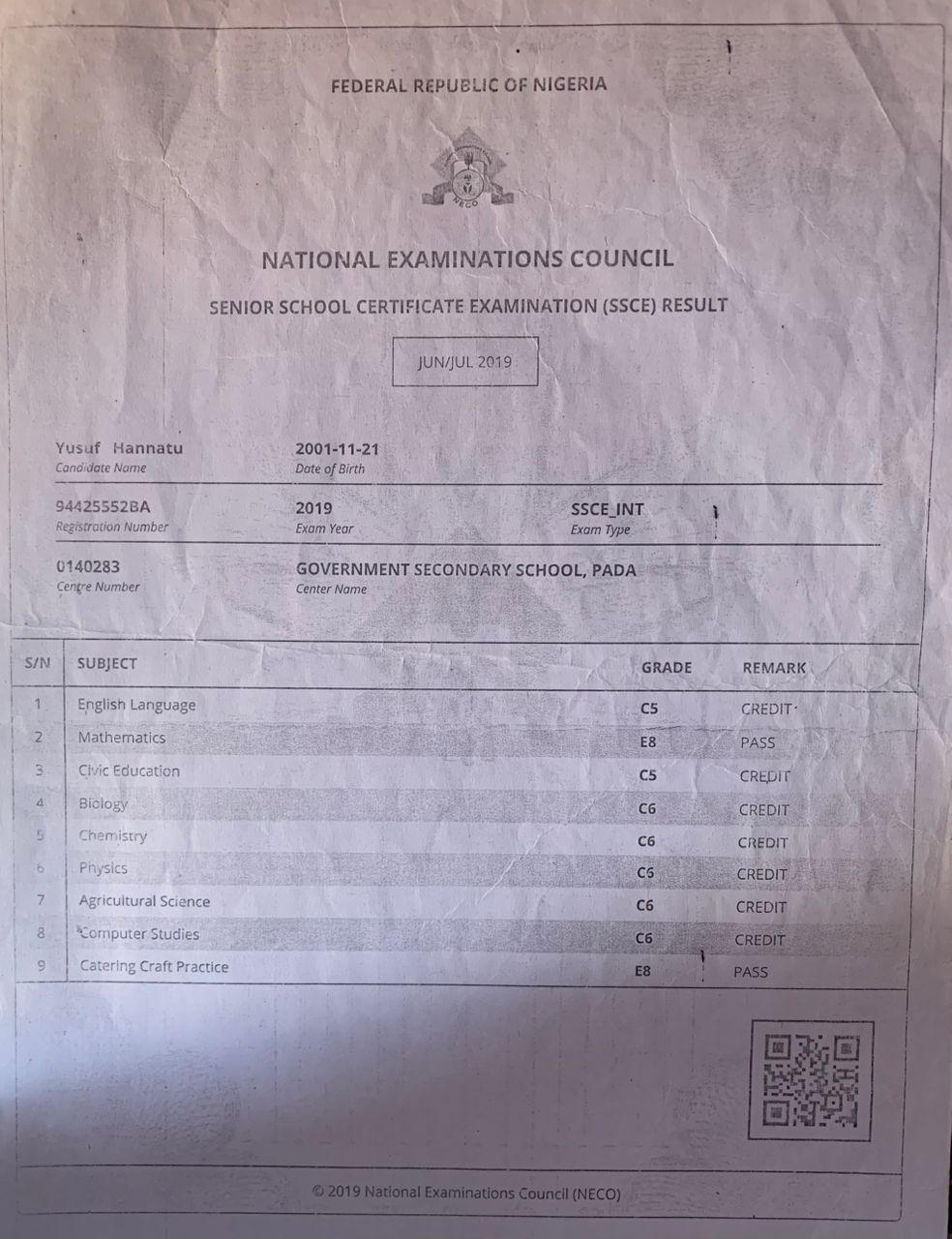 FEDERAL REPUBLIC OF NIGERIA

NECO

NATIONAL EXAMINATIONS COUNCIL

SENIOR SCHOOL CERTIFICATE EXAMINATION (SSCE) RESULT

JUN/JUL 2019

Yusuf Hannatu
Candidate Name

2001-11-21
Date of Birth

94425552BA
Registration Number

2019
Exam Year

SSCE_INT
Exam Type

0140283
Centre Number

GOVERNMENT SECONDARY SCHOOL, PADA
Center Name

| S/N | SUBJECT | GRADE | REMARK |
|---|---|---|---|
| 1 | English Language | C5 | CREDIT |
| 2 | Mathematics | E8 | PASS |
| 3 | Civic Education | C5 | CREDIT |
| 4 | Biology | C6 | CREDIT |
| 5 | Chemistry | C6 | CREDIT |
| 6 | Physics | C6 | CREDIT |
| 7 | Agricultural Science | C6 | CREDIT |
| 8 | Computer Studies | C6 | CREDIT |
| 9 | Catering Craft Practice | E8 | PASS |

© 2019 National Examinations Council (NECO)